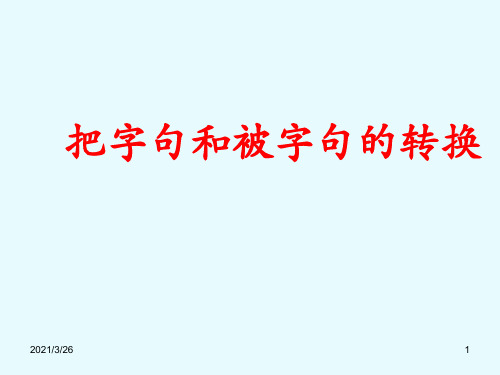 把字句和被字句的转换

2021/3/26

1